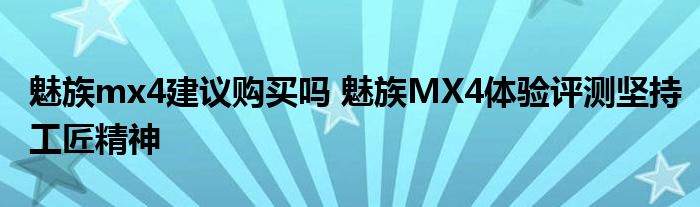 魅族mx4建议购买吗 魅族MX4体验评测坚持工匠精神